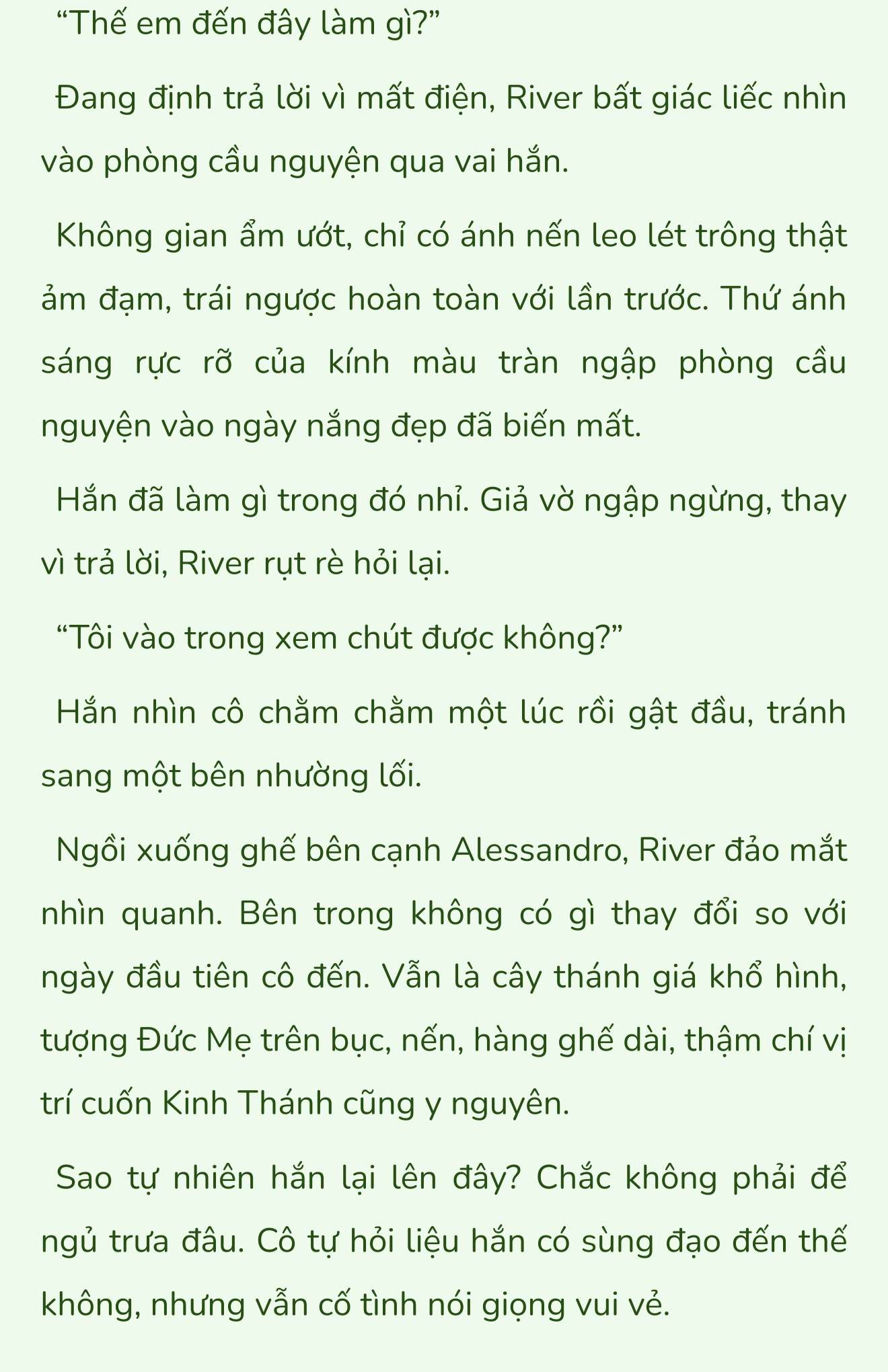 “Thế em đến đây làm gì?”

Đang định trả lời vì mất điện, River bất giác liếc nhìn vào phòng cầu nguyện qua vai hắn.

Không gian ẩm ướt, chỉ có ánh nến leo lét trông thật ảm đạm, trái ngược hoàn toàn với lần trước. Thứ ánh sáng rực rỡ của kính màu tràn ngập phòng cầu nguyện vào ngày nắng đẹp đã biến mất.

Hắn đã làm gì trong đó nhỉ. Giả vờ ngập ngừng, thay vì trả lời, River rụt rè hỏi lại.

“Tôi vào trong xem chút được không?”

Hắn nhìn cô chằm chằm một lúc rồi gật đầu, tránh sang một bên nhường lối.

Ngồi xuống ghế bên cạnh Alessandro, River đảo mắt nhìn quanh. Bên trong không có gì thay đổi so với ngày đầu tiên cô đến. Vẫn là cây thánh giá khổ hình, tượng Đức Mẹ trên bục, nến, hàng ghế dài, thậm chí vị trí cuốn Kinh Thánh cũng y nguyên.

Sao tự nhiên hắn lại lên đây? Chắc không phải để ngủ trưa đâu. Cô tự hỏi liệu hắn có sùng đạo đến thế không, nhưng vẫn cố tình nói giọng vui vẻ.